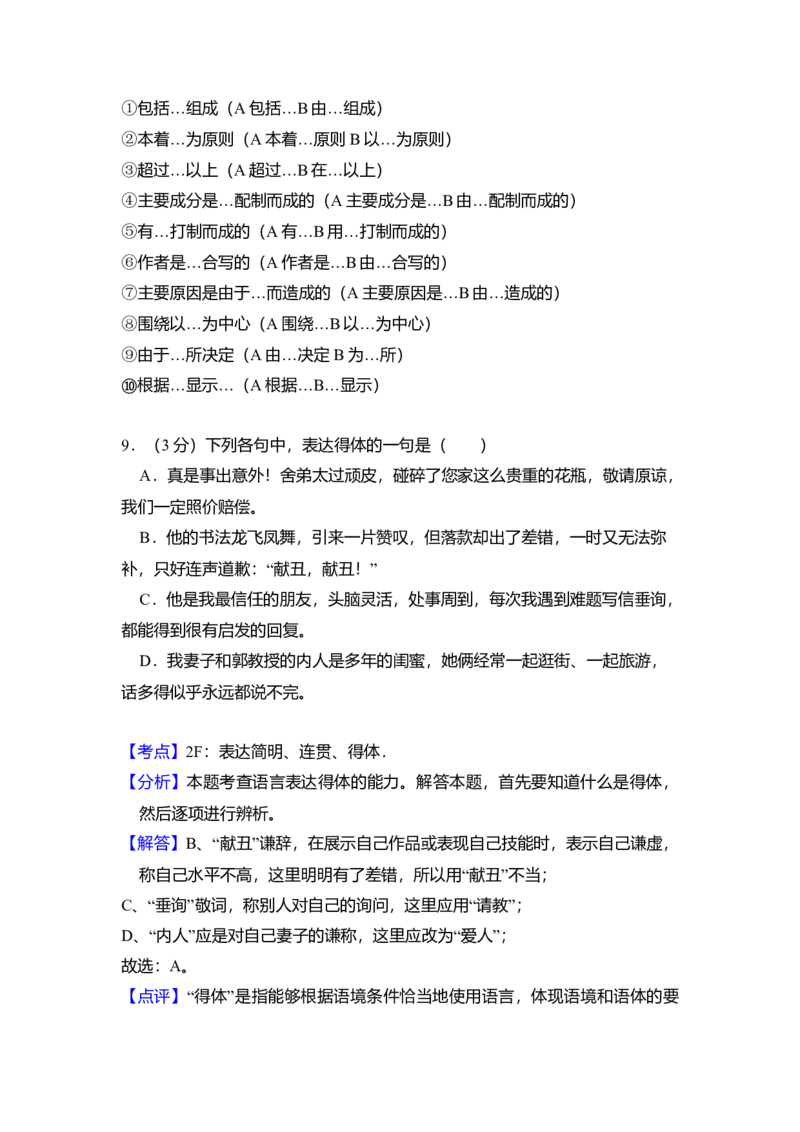 ①包括…组成（A包括…B由…组成）
②本着…为原则（A本着…原则B以…为原则）
③超过…以上（A超过…B在…以上）
④主要成分是…配制而成的（A主要成分是…B由…配制而成的）
⑤有…打制而成的（A有…B用…打制而成的）
⑥作者是…合写的（A作者是…B由…合写的）
⑦主要原因是由于…而造成的（A主要原因是…B由…造成的）
⑧围绕以…为中心（A围绕…B以…为中心）
⑨由于…所决定（A由…决定B为…所）
⑩根据…显示…（A根据…B…显示）

9．（3分）下列各句中，表达得体的一句是（　　）

A．真是事出意外！舍弟太过顽皮，碰碎了您家这么贵重的花瓶，敬请原谅，我们一定照价赔偿。

B．他的书法龙飞凤舞，引来一片赞叹，但落款却出了差错，一时又无法弥补，只好连声道歉：“献丑，献丑！”

C．他是我最信任的朋友，头脑灵活，处事周到，每次我遇到难题写信垂询，都能得到很有启发的回复。

D．我妻子和郭教授的内人是多年的闺蜜，她俩经常一起逛街、一起旅游，话多得似乎永远都说不完。

【考点】2F：表达简明、连贯、得体．
【分析】本题考查语言表达得体的能力。解答本题，首先要知道什么是得体，然后逐项进行辨析。
【解答】B、“献丑”谦辞，在展示自己作品或表现自己技能时，表示自己谦虚，称自己水平不高，这里明明有了差错，所以用“献丑”不当；
C、“垂询”敬词，称别人对自己的询问，这里应用“请教”；
D、“内人”应是对自己妻子的谦称，这里应改为“爱人”；
故选：A。
【点评】“得体”是指能够根据语境条件恰当地使用语言，体现语境和语体的要